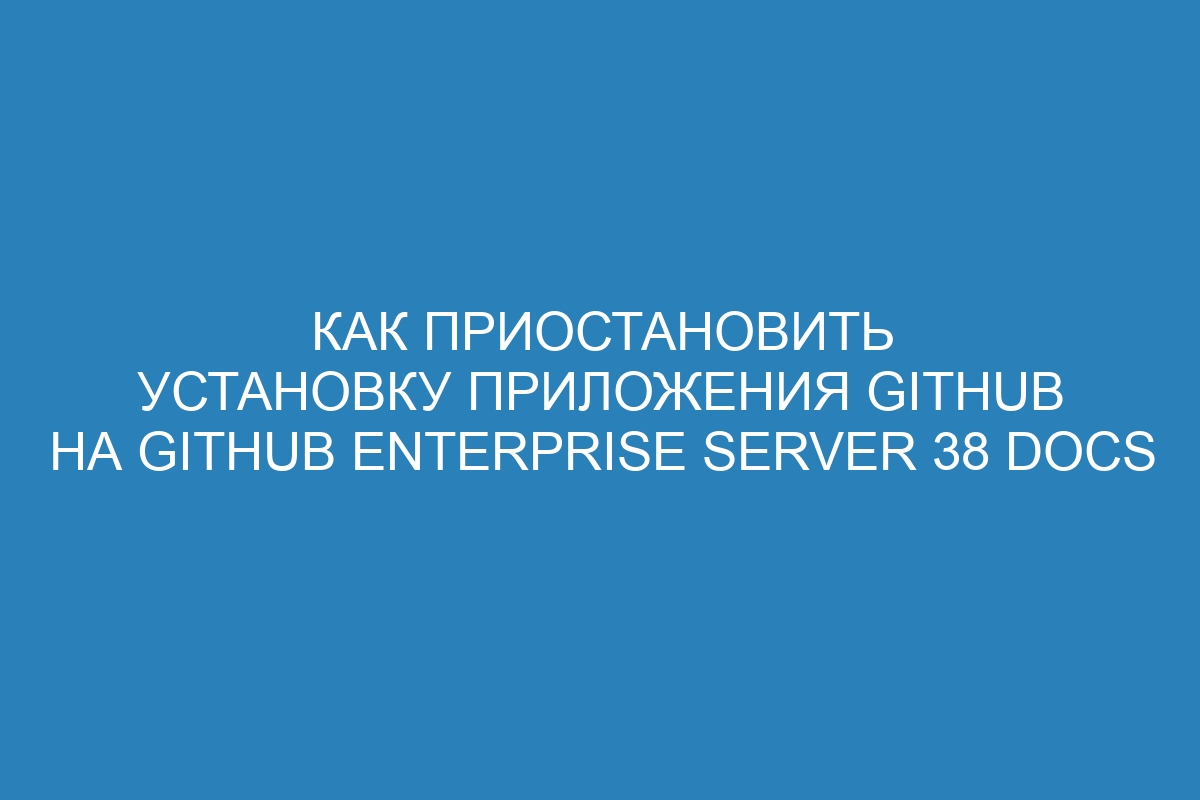 КАК ПРИОСТАНОВИТЬ УСТАНОВКУ ПРИЛОЖЕНИЯ GITHUB НА GITHUB ENTERPRISE SERVER 38 DOCS